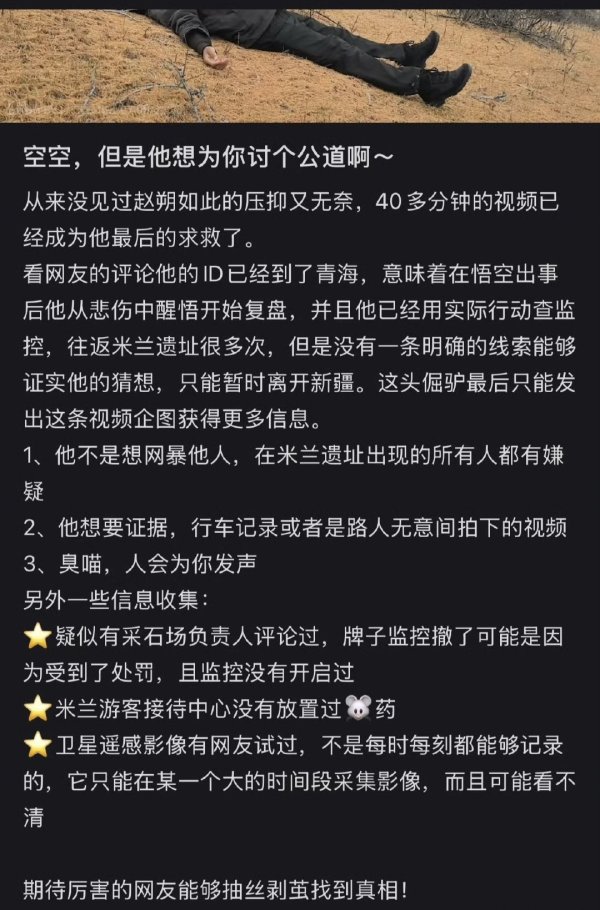 空空，但是他想为你讨个公道啊～

从来没见过赵朔如此的压抑又无奈，40 多分钟的视频已经成为他最后的求救了。
看网友的评论他的 ID 已经到了青海，意味着在悟空出事后他从悲伤中醒悟开始复盘，并且他已经用实际行动查监控，往返米兰遗址很多次，但是没有一条明确的线索能够证实他的猜想，只能暂时离开新疆。这头倔驴最后只能发出这条视频企图获得更多信息。
1、他不是想网暴他人，在米兰遗址出现的所有人都有嫌疑
2、他想要证据，行车记录或者是路人无意间拍下的视频
3、臭喵，人会为你发声
另外一些信息收集：
⭐疑似有采石场负责人评论过，牌子监控撤了可能是因为受到了处罚，且监控没有开启过
⭐米兰游客接待中心没有放置过🐭药
⭐卫星遥感影像有网友试过，不是每时每刻都能够记录的，它只能在某一个大的时间段采集影像，而且可能看不清

期待厉害的网友能够抽丝剥茧找到真相！